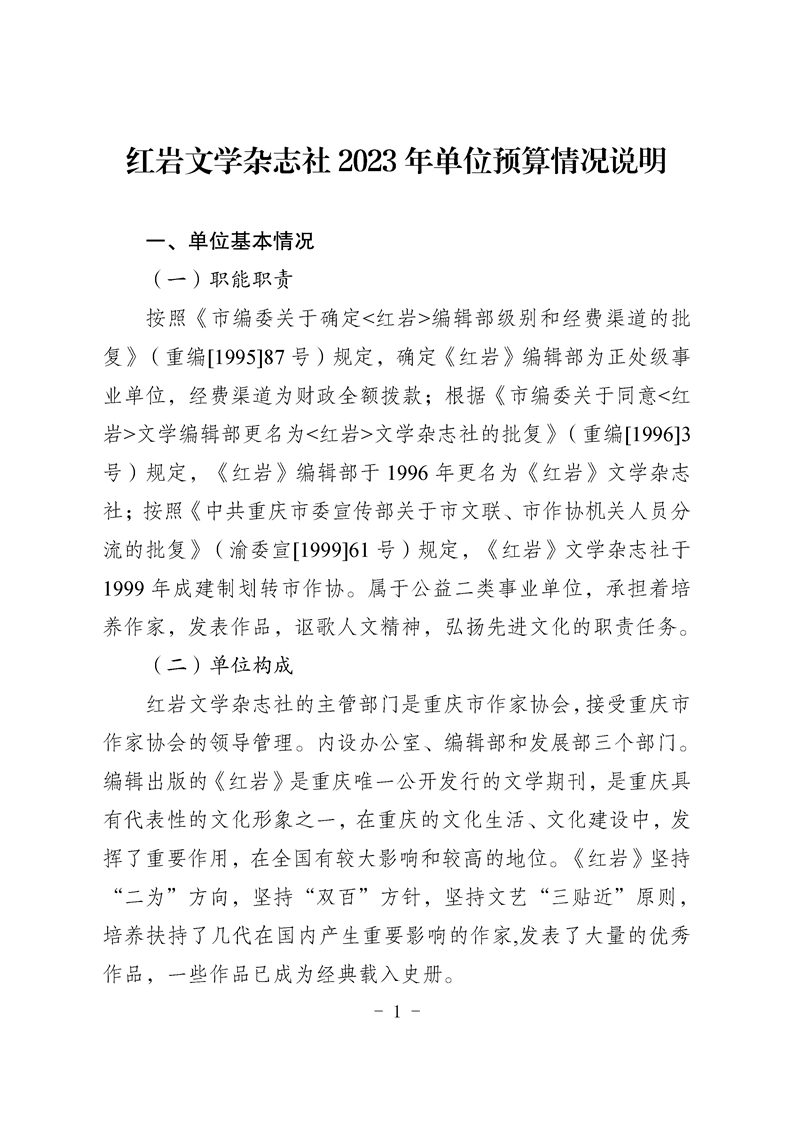 红岩文学杂志社 2023 年单位预算情况说明

一、单位基本情况

（一）职能职责

按照《市编委关于确定<红岩>编辑部级别和经费渠道的批复》（重编[1995]87 号）规定，确定《红岩》编辑部为正处级事业单位，经费渠道为财政全额拨款；根据《市编委关于同意<红岩>文学编辑部更名为<红岩>文学杂志社的批复》（重编[1996]3 号）规定，《红岩》编辑部于 1996 年更名为《红岩》文学杂志社；按照《中共重庆市委宣传部关于市文联、市作协机关人员分流的批复》（渝委宣[1999]61 号）规定，《红岩》文学杂志社于 1999 年成建制划转市作协。属于公益二类事业单位，承担着培养作家，发表作品，讴歌人文精神，弘扬先进文化的职责任务。

（二）单位构成

红岩文学杂志社的主管部门是重庆市作家协会，接受重庆市作家协会的领导管理。内设办公室、编辑部和发展部三个部门。编辑出版的《红岩》是重庆唯一公开发行的文学期刊，是重庆具有代表性的文化形象之一，在重庆的文化生活、文化建设中，发挥了重要作用，在全国有较大影响和较高的地位。《红岩》坚持“二为”方向，坚持“双百”方针，坚持文艺“三贴近”原则，培养扶持了几代在国内产生重要影响的作家,发表了大量的优秀作品，一些作品已成为经典载入史册。

- 1 -